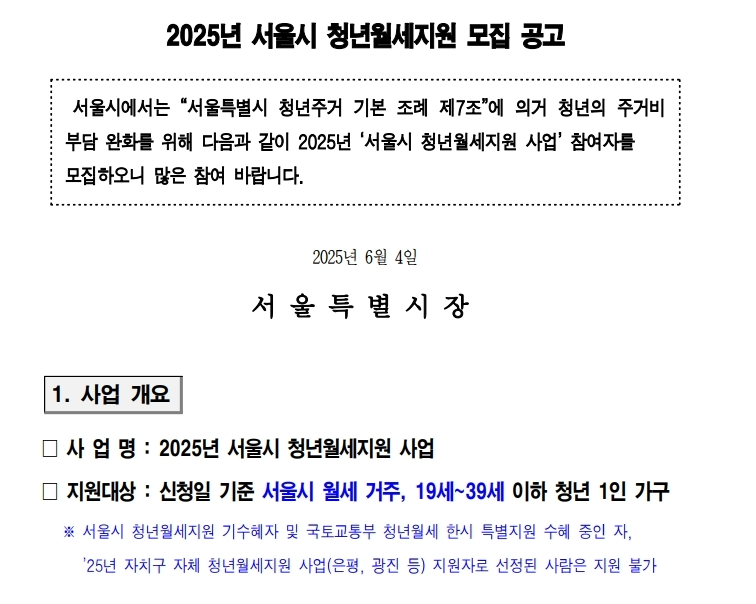 2025년 서울시 청년월세지원 모집 공고

서울시에서는 "서울특별시 청년주거 기본 조례 제7조"에 의거 청년의 주거비 부담 완화를 위해 다음과 같이 2025년 '서울시 청년월세지원 사업' 참여자를 모집하오니 많은 참여 바랍니다.

2025년 6월 4일

서 울 특 별 시 장

1. 사업 개요

☐ 사 업 명 : 2025년 서울시 청년월세지원 사업

☐ 지원대상 : 신청일 기준 서울시 월세 거주, 19세~39세 이하 청년 1인 가구

※ 서울시 청년월세지원 기수혜자 및 국토교통부 청년월세 한시 특별지원 수혜 중인 자, '25년 자치구 자체 청년월세지원 사업(은평, 광진 등) 지원자로 선정된 사람은 지원 불가